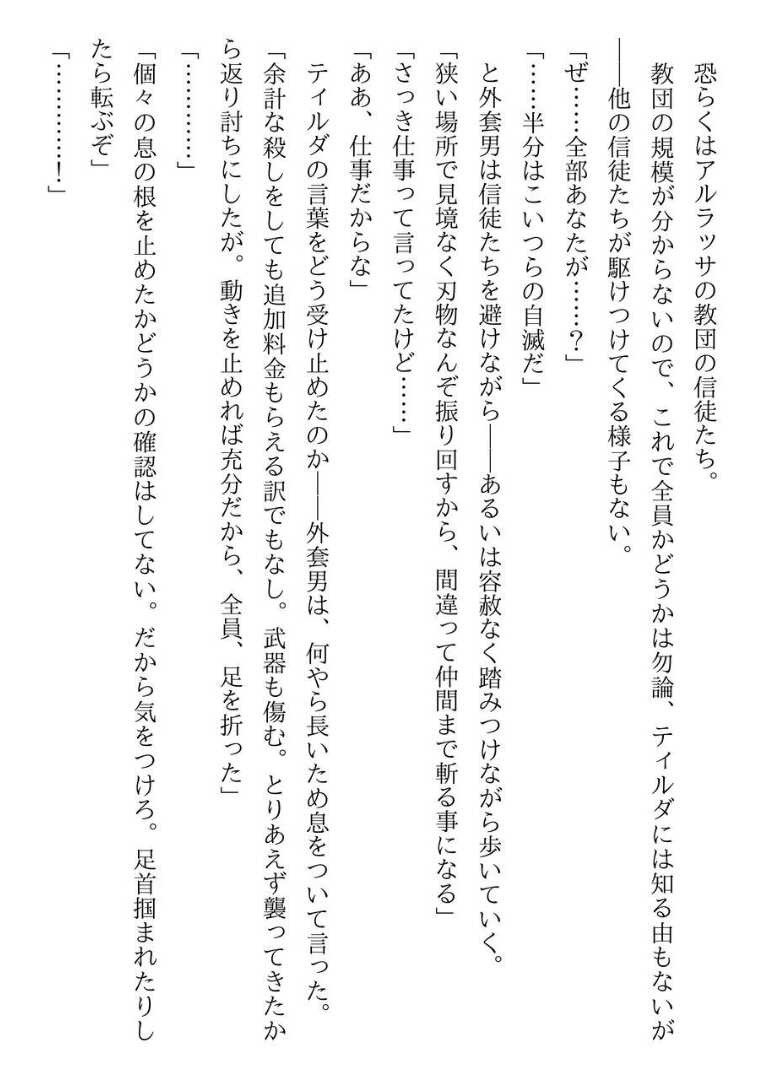 恐らくはアルラッサの教団の信徒たち。

教団の規模が分からないので、これで全員かどうかは勿論、ティルダには知る由もないが――他の信徒たちが駆けつけてくる様子もない。

「ぜ……全部あなたが……？」

「……半分はこいつらの自滅だ」

と外套男は信徒たちを避けながら――あるいは容赦なく踏みつけながら歩いていく。

「狭い場所で見境なく刃物なんぞ振り回すから、間違って仲間まで斬る事になる」

「さっき仕事って言ってたけど……」

「ああ、仕事だからな」

ティルダの言葉をどう受け止めたのか――外套男は、何やら長いため息をついて言った。

「余計な殺しをしても追加料金もらえる訳でもなし。武器も傷む。とりあえず襲ってきたから返り討ちにしたが。動きを止めれば充分だから、全員、足を折った」

「…………」

「個々の息の根を止めたかどうかの確認はしてない。だから気をつけろ。足首掴まれたりしたら転ぶぞ」

「…………！」